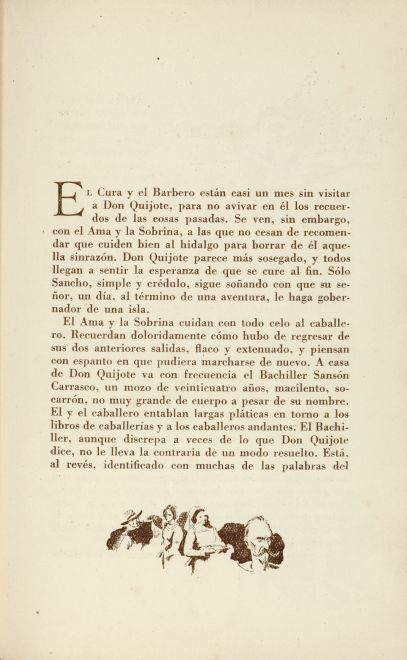 El Cura y el Barbero están casi un mes sin visitar a Don Quijote, para no avivar en él los recuerdos de las cosas pasadas. Se ven, sin embargo, con el Ama y la Sobrina, a las que no cesan de recomendar que cuiden bien al hidalgo para borrar de él aquella sinrazón. Don Quijote parece más sosegado, y todos llegan a sentir la esperanza de que se cure al fin. Sólo Sancho, simple y crédulo, sigue soñando con que su señor, un día, al término de una aventura, le haga gobernador de una isla.

El Ama y la Sobrina cuidan con todo celo al caballero. Recuerdan doloridamente cómo hubo de regresar de sus dos anteriores salidas, flaco y extenuado, y piensan con espanto en que pudiera marcharse de nuevo. A casa de Don Quijote va con frecuencia el Bachiller Sansón Carrasco, un mozo de veinticuatro años, macilento, socarrón, no muy grande de cuerpo a pesar de su nombre. El y el caballero entablan largas pláticas en torno a los libros de caballerías y a los caballeros andantes. El Bachiller, aunque discrepa a veces de lo que Don Quijote dice, no le lleva la contraria de un modo resuelto. Está, al revés, identificado con muchas de las palabras del